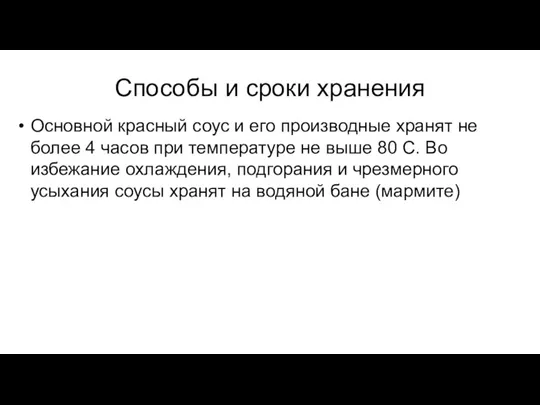 Способы и сроки хранения

• Основной красный соус и его производные хранят не более 4 часов при температуре не выше 80 С. Во избежание охлаждения, подгорания и чрезмерного усыхания соусы хранят на водяной бане (мармите)